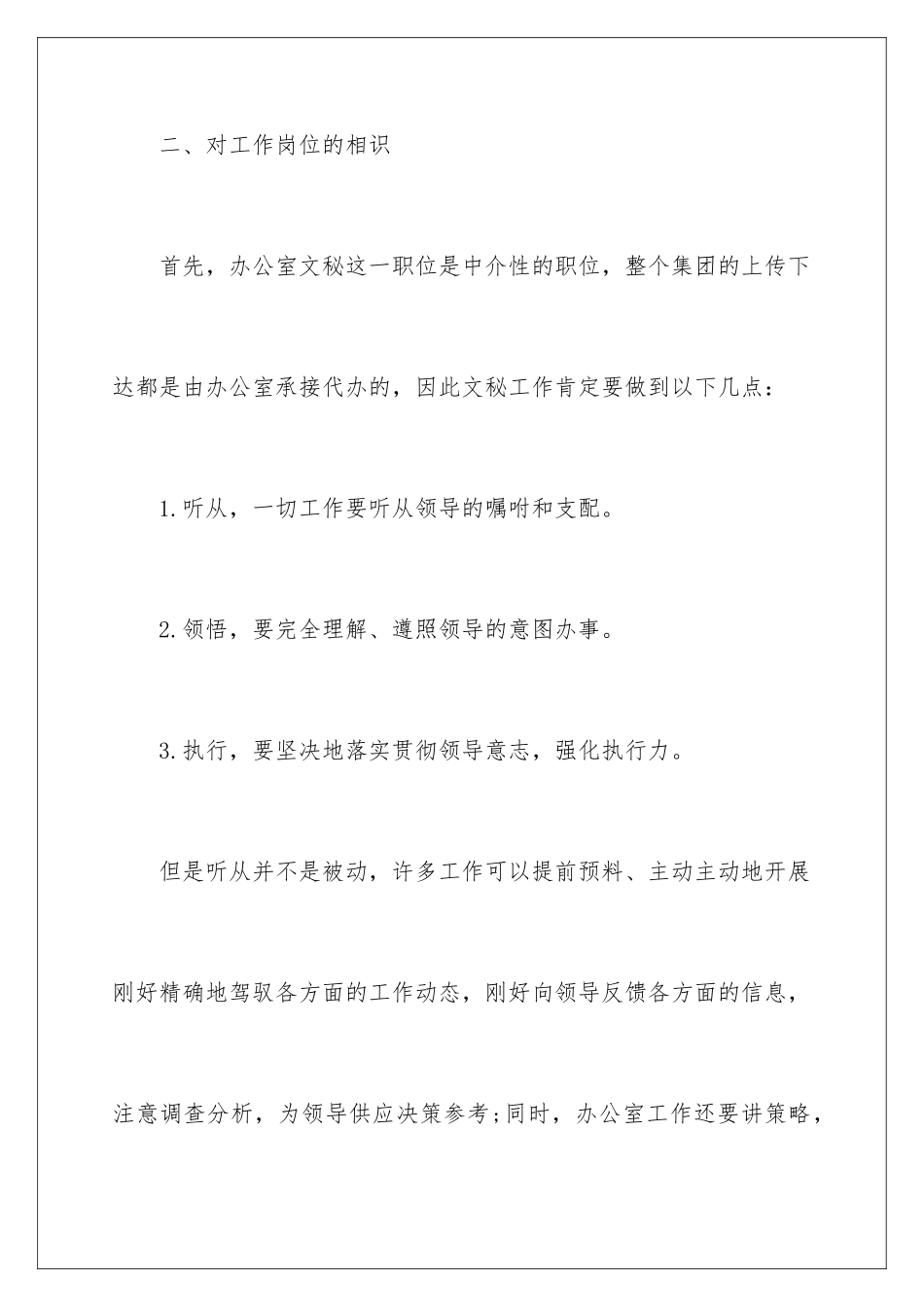 二、对工作岗位的相识

首先，办公室文秘这一职位是中介性的职位，整个集团的上传下达都是由办公室承接代办的，因此文秘工作肯定要做到以下几点：

1.听从，一切工作要听从领导的嘱咐和支配。

2.领悟，要完全理解、遵照领导的意图办事。

3.执行，要坚决地落实贯彻领导意志，强化执行力。

但是听从并不是被动，许多工作可以提前预料、主动主动地开展刚好精确地驾驭各方面的工作动态，刚好向领导反馈各方面的信息，注意调查分析，为领导供应决策参考;同时，办公室工作还要讲策略，